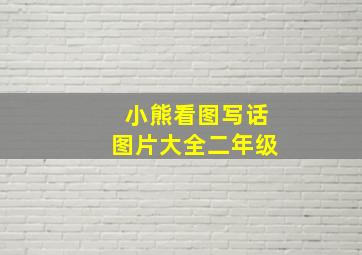 小熊看图写话
图片大全二年级